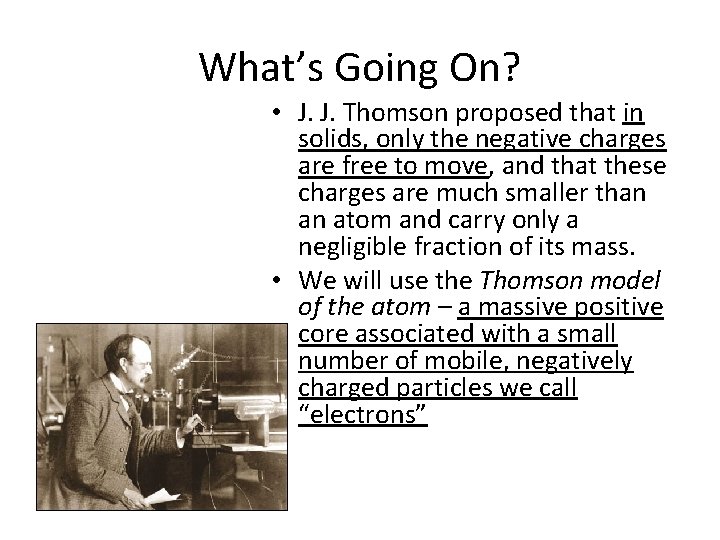 What's Going On?

• J. J. Thomson proposed that in solids, only the negative charges are free to move, and that these charges are much smaller than an atom and carry only a negligible fraction of its mass.

• We will use the Thomson model of the atom – a massive positive core associated with a small number of mobile, negatively charged particles we call "electrons"